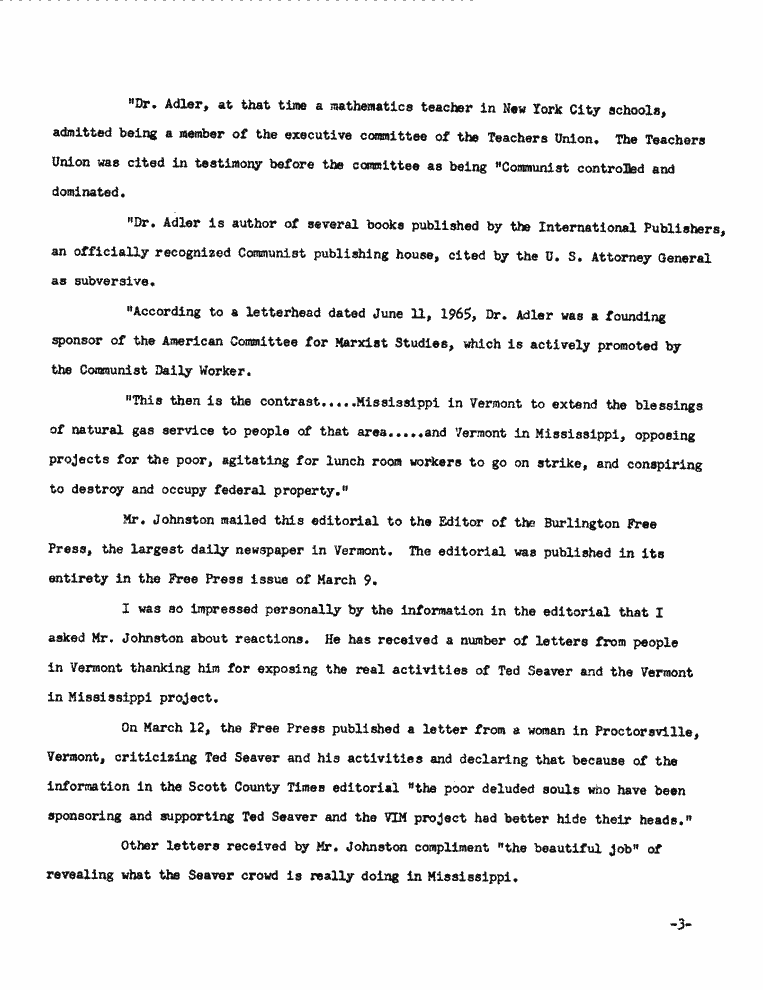 "Dr. Adler, at that time a mathematics teacher in New York City schools, admitted being a member of the executive committee of the Teachers Union. The Teachers Union was cited in testimony before the committee as being "Communist controlled and dominated.

"Dr. Adler is author of several books published by the International Publishers, an officially recognized Communist publishing house, cited by the U. S. Attorney General as subversive.

"According to a letterhead dated June 11, 1965, Dr. Adler was a founding sponsor of the American Committee for Marxist Studies, which is actively promoted by the Communist Daily Worker.

"This then is the contrast.....Mississippi in Vermont to extend the blessings of natural gas service to people of that area.....and Vermont in Mississippi, opposing projects for the poor, agitating for lunch room workers to go on strike, and conspiring to destroy and occupy federal property."

Mr. Johnston mailed this editorial to the Editor of the Burlington Free Press, the largest daily newspaper in Vermont. The editorial was published in its entirety in the Free Press issue of March 9.

I was so impressed personally by the information in the editorial that I asked Mr. Johnston about reactions. He has received a number of letters from people in Vermont thanking him for exposing the real activities of Ted Seaver and the Vermont in Mississippi project.

On March 12, the Free Press published a letter from a woman in Proctorsville, Vermont, criticizing Ted Seaver and his activities and declaring that because of the information in the Scott County Times editorial "the poor deluded souls who have been sponsoring and supporting Ted Seaver and the VIM project had better hide their heads."

Other letters received by Mr. Johnston compliment "the beautiful job" of revealing what the Seaver crowd is really doing in Mississippi.

-3-